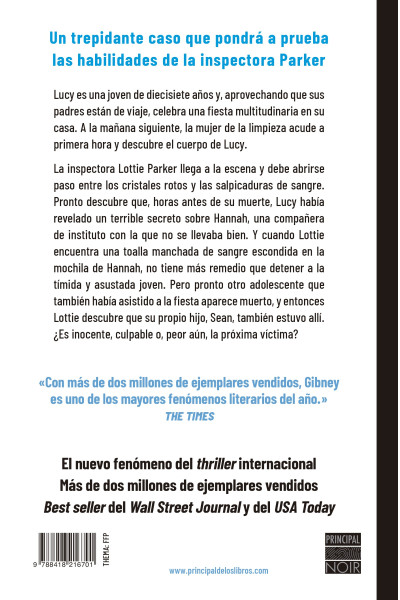 Un trepidante caso que pondrá a prueba las habilidades de la inspectora Parker

Lucy es una joven de diecisiete años y, aprovechando que sus padres están de viaje, celebra una fiesta multitudinaria en su casa. A la mañana siguiente, la mujer de la limpieza acude a primera hora y descubre el cuerpo de Lucy.

La inspectora Lottie Parker llega a la escena y debe abrirse paso entre los cristales rotos y las salpicaduras de sangre. Pronto descubre que, horas antes de su muerte, Lucy había revelado un terrible secreto sobre Hannah, una compañera de instituto con la que no se llevaba bien. Y cuando Lottie encuentra una toalla manchada de sangre escondida en la mochila de Hannah, no tiene más remedio que detener a la tímida y asustada joven. Pero pronto otro adolescente que también había asistido a la fiesta aparece muerto, y entonces Lottie descubre que su propio hijo, Sean, también estuvo allí. ¿Es inocente, culpable o, peor aún, la próxima víctima?

«Con más de dos millones de ejemplares vendidos, Gibney es uno de los mayores fenómenos literarios del año.»
THE TIMES

El nuevo fenómeno del thriller internacional
Más de dos millones de ejemplares vendidos
Best seller del Wall Street Journal y del USA Today

9 788418 216701

THEMA: FFP

www.principaldeloslibros.com

PRINCIPAL NOIR